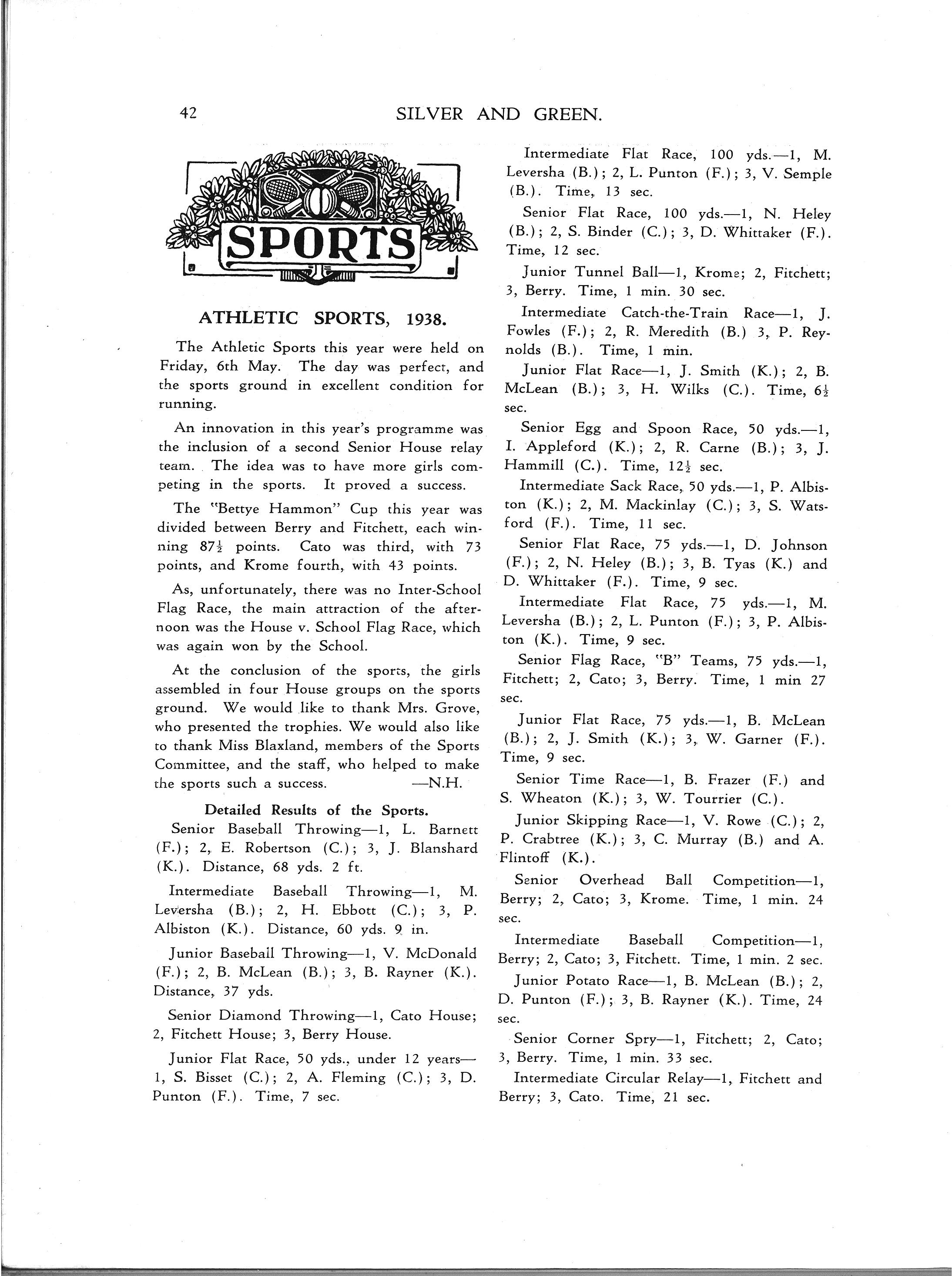 42 SILVER AND GREEN.

SPORTS

ATHLETIC SPORTS, 1938.

The Athletic Sports this year were held on Friday, 6th May. The day was perfect, and the sports ground in excellent condition for running.

An innovation in this year's programme was the inclusion of a second Senior House relay team. The idea was to have more girls competing in the sports. It proved a success.

The "Bettye Hammon" Cup this year was divided between Berry and Fitchett, each winning $87\frac{1}{2}$ points. Cato was third, with 73 points, and Krome fourth, with 43 points.

As, unfortunately, there was no Inter-School Flag Race, the main attraction of the afternoon was the House v. School Flag Race, which was again won by the School.

At the conclusion of the sports, the girls assembled in four House groups on the sports ground. We would like to thank Mrs. Grove, who presented the trophies. We would also like to thank Miss Blaxland, members of the Sports Committee, and the staff, who helped to make the sports such a success. —N.H.

Detailed Results of the Sports.

Senior Baseball Throwing—1, L. Barnett (F.); 2, E. Robertson (C.); 3, J. Blanshard (K.). Distance, 68 yds. 2 ft.

Intermediate Baseball Throwing—1, M. Leversha (B.); 2, H. Ebbott (C.); 3, P. Albiston (K.). Distance, 60 yds. 9 in.

Junior Baseball Throwing—1, V. McDonald (F.); 2, B. McLean (B.); 3, B. Rayner (K.). Distance, 37 yds.

Senior Diamond Throwing—1, Cato House; 2, Fitchett House; 3, Berry House.

Junior Flat Race, 50 yds., under 12 years—1, S. Bisset (C.); 2, A. Fleming (C.); 3, D. Punton (F.). Time, 7 sec.

Intermediate Flat Race, 100 yds.—1, M. Leversha (B.); 2, L. Punton (F.); 3, V. Semple (B.). Time, 13 sec.

Senior Flat Race, 100 yds.—1, N. Heley (B.); 2, S. Binder (C.); 3, D. Whittaker (F.). Time, 12 sec.

Junior Tunnel Ball—1, Krome; 2, Fitchett; 3, Berry. Time, 1 min. 30 sec.

Intermediate Catch-the-Train Race—1, J. Fowles (F.); 2, R. Meredith (B.) 3, P. Reynolds (B.). Time, 1 min.

Junior Flat Race—1, J. Smith (K.); 2, B. McLean (B.); 3, H. Wilks (C.). Time, $6\frac{1}{2}$ sec.

Senior Egg and Spoon Race, 50 yds.—1, I. Appleford (K.); 2, R. Carne (B.); 3, J. Hammill (C.). Time, $12\frac{1}{2}$ sec.

Intermediate Sack Race, 50 yds.—1, P. Albiston (K.); 2, M. Mackinlay (C.); 3, S. Watsford (F.). Time, 11 sec.

Senior Flat Race, 75 yds.—1, D. Johnson (F.); 2, N. Heley (B.); 3, B. Tyas (K.) and D. Whittaker (F.). Time, 9 sec.

Intermediate Flat Race, 75 yds.—1, M. Leversha (B.); 2, L. Punton (F.); 3, P. Albiston (K.). Time, 9 sec.

Senior Flag Race, "B" Teams, 75 yds.—1, Fitchett; 2, Cato; 3, Berry. Time, 1 min 27 sec.

Junior Flat Race, 75 yds.—1, B. McLean (B.); 2, J. Smith (K.); 3, W. Garner (F.). Time, 9 sec.

Senior Time Race—1, B. Frazer (F.) and S. Wheaton (K.); 3, W. Tourrier (C.).

Junior Skipping Race—1, V. Rowe (C.); 2, P. Crabtree (K.); 3, C. Murray (B.) and A. Flintoff (K.).

Senior Overhead Ball Competition—1, Berry; 2, Cato; 3, Krome. Time, 1 min. 24 sec.

Intermediate Baseball Competition—1, Berry; 2, Cato; 3, Fitchett. Time, 1 min. 2 sec.

Junior Potato Race—1, B. McLean (B.); 2, D. Punton (F.); 3, B. Rayner (K.). Time, 24 sec.

Senior Corner Spry—1, Fitchett; 2, Cato; 3, Berry. Time, 1 min. 33 sec.

Intermediate Circular Relay—1, Fitchett and Berry; 3, Cato. Time, 21 sec.